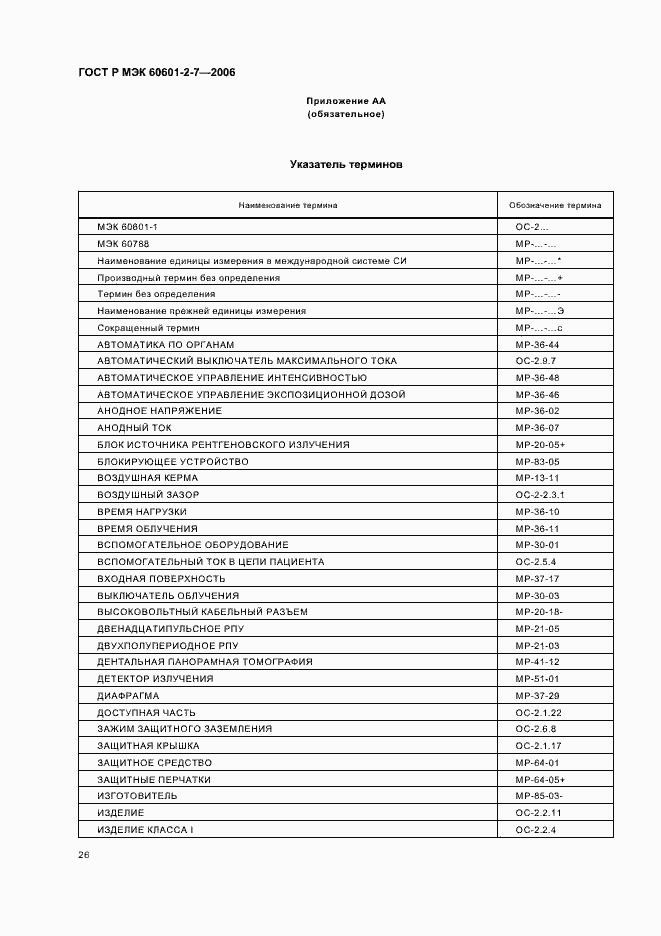 ГОСТ Р МЭК 60601-2-7—2006

Приложение АА
(обязательное)

Указатель терминов

| Наименование термина | Обозначение термина |
|---|---|
| МЭК 60601-1 | ОС-2... |
| МЭК 60788 | МР-...-... |
| Наименование единицы измерения в международной системе СИ | МР-...-...* |
| Производный термин без определения | МР-...-...+ |
| Термин без определения | МР-...-...- |
| Наименование прежней единицы измерения | МР-...-...Э |
| Сокращенный термин | МР-...-...с |
| АВТОМАТИКА ПО ОРГАНАМ | МР-36-44 |
| АВТОМАТИЧЕСКИЙ ВЫКЛЮЧАТЕЛЬ МАКСИМАЛЬНОГО ТОКА | ОС-2.9.7 |
| АВТОМАТИЧЕСКОЕ УПРАВЛЕНИЕ ИНТЕНСИВНОСТЬЮ | МР-36-48 |
| АВТОМАТИЧЕСКОЕ УПРАВЛЕНИЕ ЭКСПОЗИЦИОННОЙ ДОЗОЙ | МР-36-46 |
| АНОДНОЕ НАПРЯЖЕНИЕ | МР-36-02 |
| АНОДНЫЙ ТОК | МР-36-07 |
| БЛОК ИСТОЧНИКА РЕНТГЕНОВСКОГО ИЗЛУЧЕНИЯ | МР-20-05+ |
| БЛОКИРУЮЩЕЕ УСТРОЙСТВО | МР-83-05 |
| ВОЗДУШНАЯ КЕРМА | МР-13-11 |
| ВОЗДУШНЫЙ ЗАЗОР | ОС-2-2.3.1 |
| ВРЕМЯ НАГРУЗКИ | МР-36-10 |
| ВРЕМЯ ОБЛУЧЕНИЯ | МР-36-11 |
| ВСПОМОГАТЕЛЬНОЕ ОБОРУДОВАНИЕ | МР-30-01 |
| ВСПОМОГАТЕЛЬНЫЙ ТОК В ЦЕПИ ПАЦИЕНТА | ОС-2.5.4 |
| ВХОДНАЯ ПОВЕРХНОСТЬ | МР-37-17 |
| ВЫКЛЮЧАТЕЛЬ ОБЛУЧЕНИЯ | МР-30-03 |
| ВЫСОКОВОЛЬТНЫЙ КАБЕЛЬНЫЙ РАЗЪЕМ | МР-20-18- |
| ДВЕНАДЦАТИПУЛЬСНОЕ РПУ | МР-21-05 |
| ДВУХПОЛУПЕРИОДНОЕ РПУ | МР-21-03 |
| ДЕНТАЛЬНАЯ ПАНОРАМНАЯ ТОМОГРАФИЯ | МР-41-12 |
| ДЕТЕКТОР ИЗЛУЧЕНИЯ | МР-51-01 |
| ДИАФРАГМА | МР-37-29 |
| ДОСТУПНАЯ ЧАСТЬ | ОС-2.1.22 |
| ЗАЖИМ ЗАЩИТНОГО ЗАЗЕМЛЕНИЯ | ОС-2.6.8 |
| ЗАЩИТНАЯ КРЫШКА | ОС-2.1.17 |
| ЗАЩИТНОЕ СРЕДСТВО | МР-64-01 |
| ЗАЩИТНЫЕ ПЕРЧАТКИ | МР-64-05+ |
| ИЗГОТОВИТЕЛЬ | МР-85-03- |
| ИЗДЕЛИЕ | ОС-2.2.11 |
| ИЗДЕЛИЕ КЛАССА I | ОС-2.2.4 |

26